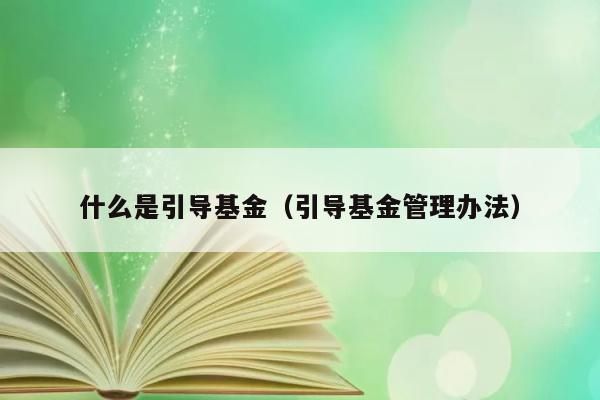 什么是引导基金（引导基金管理办法）